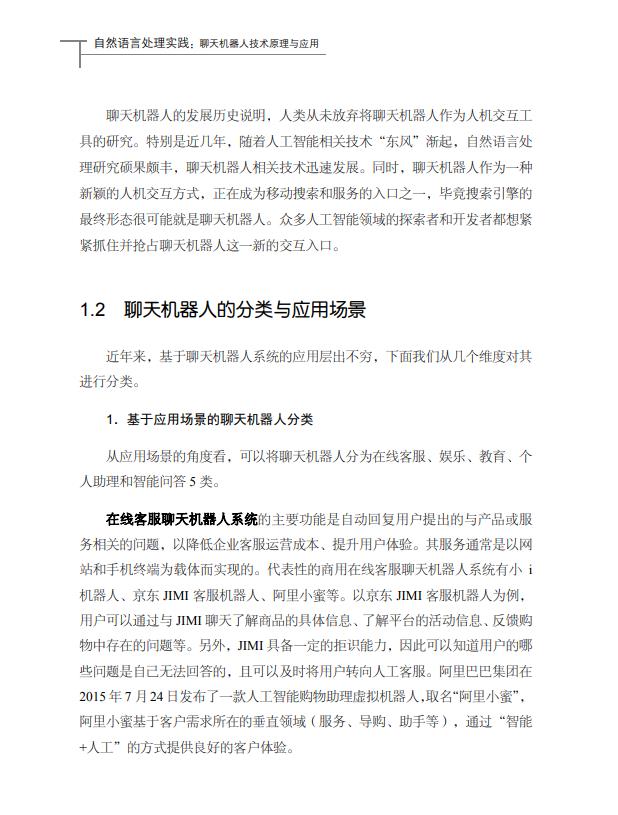 自然语言处理实践：聊天机器人技术原理与应用

聊天机器人的发展历史说明，人类从未放弃将聊天机器人作为人机交互工具的研究。特别是近几年，随着人工智能相关技术“东风”渐起，自然语言处理研究硕果颇丰，聊天机器人相关技术迅速发展。同时，聊天机器人作为一种新颖的人机交互方式，正在成为移动搜索和服务的入口之一，毕竟搜索引擎的最终形态很可能就是聊天机器人。众多人工智能领域的探索者和开发者都想紧紧抓住并抢占聊天机器人这一新的交互入口。

1.2　聊天机器人的分类与应用场景

近年来，基于聊天机器人系统的应用层出不穷，下面我们从几个维度对其进行分类。

1．基于应用场景的聊天机器人分类

从应用场景的角度看，可以将聊天机器人分为在线客服、娱乐、教育、个人助理和智能问答 5 类。

在线客服聊天机器人系统的主要功能是自动回复用户提出的与产品或服务相关的问题，以降低企业客服运营成本、提升用户体验。其服务通常是以网站和手机终端为载体而实现的。代表性的商用在线客服聊天机器人系统有小 i 机器人、京东 JIMI 客服机器人、阿里小蜜等。以京东 JIMI 客服机器人为例，用户可以通过与 JIMI 聊天了解商品的具体信息、了解平台的活动信息、反馈购物中存在的问题等。另外，JIMI 具备一定的拒识能力，因此可以知道用户的哪些问题是自己无法回答的，且可以及时将用户转向人工客服。阿里巴巴集团在 2015 年 7 月 24 日发布了一款人工智能购物助理虚拟机器人，取名“阿里小蜜”，阿里小蜜基于客户需求所在的垂直领域（服务、导购、助手等），通过“智能+人工”的方式提供良好的客户体验。